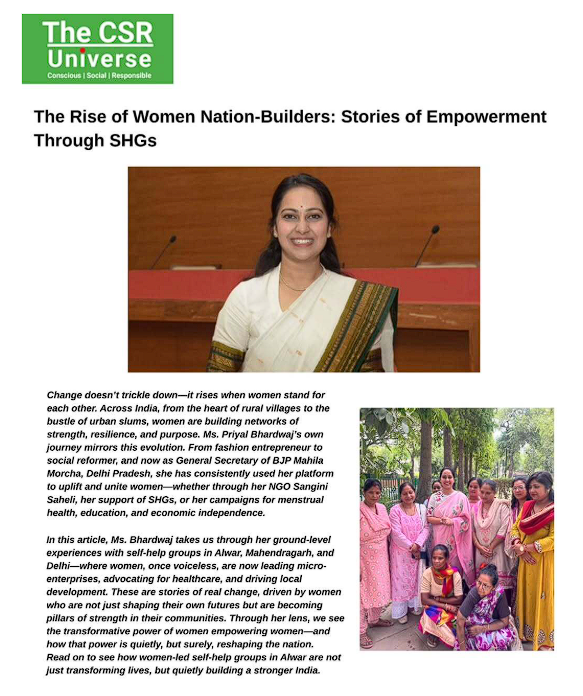 The CSR Universe
Conscious | Social | Responsible

The Rise of Women Nation-Builders: Stories of Empowerment Through SHGs

Change doesn't trickle down—it rises when women stand for each other. Across India, from the heart of rural villages to the bustle of urban slums, women are building networks of strength, resilience, and purpose. Ms. Priyal Bhardwaj's own journey mirrors this evolution. From fashion entrepreneur to social reformer, and now as General Secretary of BJP Mahila Morcha, Delhi Pradesh, she has consistently used her platform to uplift and unite women—whether through her NGO Sangini Saheli, her support of SHGs, or her campaigns for menstrual health, education, and economic independence.

In this article, Ms. Bhardwaj takes us through her ground-level experiences with self-help groups in Alwar, Mahendragarh, and Delhi—where women, once voiceless, are now leading micro-enterprises, advocating for healthcare, and driving local development. These are stories of real change, driven by women who are not just shaping their own futures but are becoming pillars of strength in their communities. Through her lens, we see the transformative power of women empowering women—and how that power is quietly, but surely, reshaping the nation. Read on to see how women-led self-help groups in Alwar are not just transforming lives, but quietly building a stronger India.